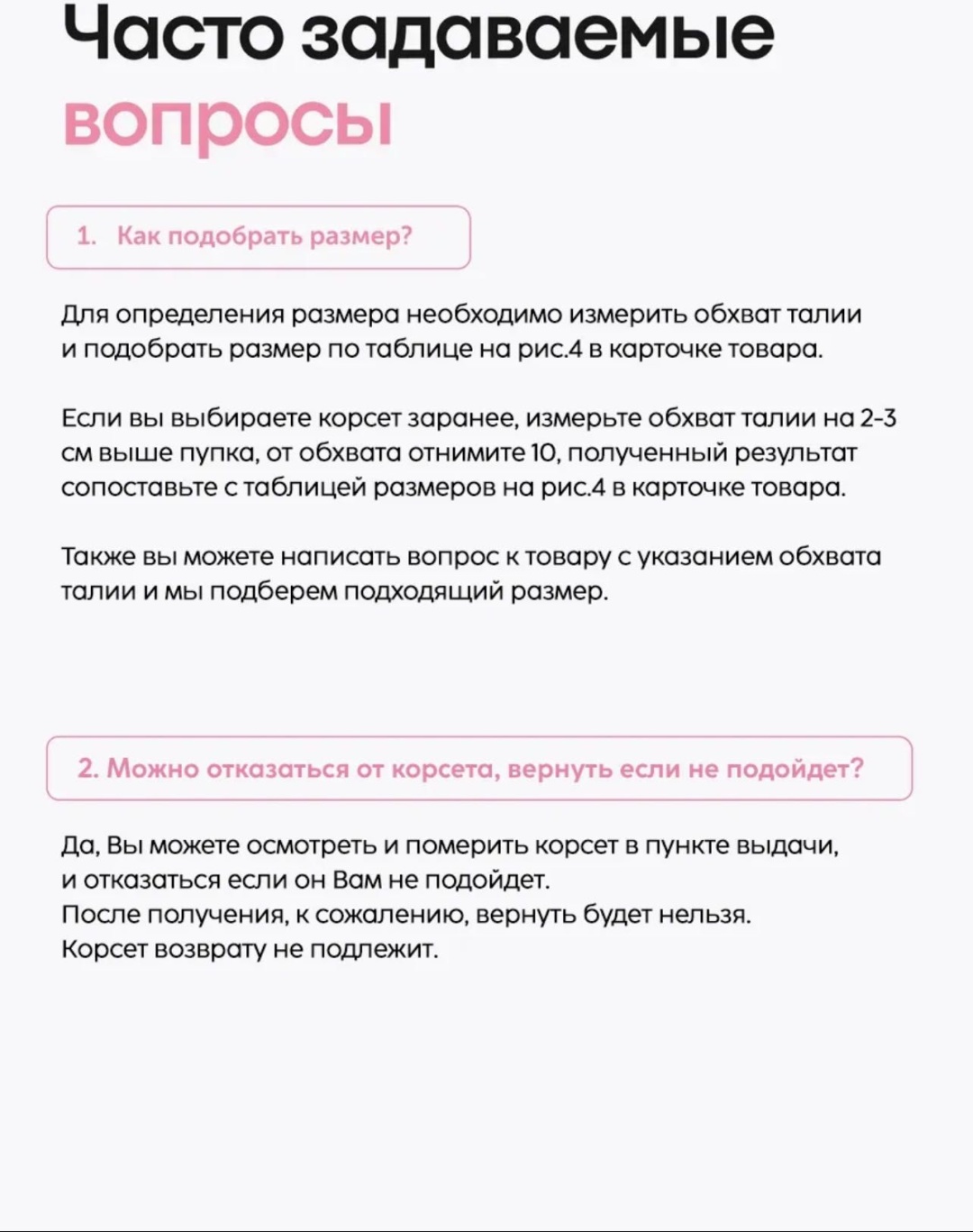 Часто задаваемые вопросы

1. Как подобрать размер?

Для определения размера необходимо измерить обхват талии и подобрать размер по таблице на рис.4 в карточке товара.

Если вы выбираете корсет заранее, измерьте обхват талии на 2-3 см выше пупка, от обхвата отнимите 10, полученный результат сопоставьте с таблицей размеров на рис.4 в карточке товара.

Также вы можете написать вопрос к товару с указанием обхвата талии и мы подберем подходящий размер.

2. Можно отказаться от корсета, вернуть если не подойдет?

Да, Вы можете осмотреть и померить корсет в пункте выдачи, и отказаться если он Вам не подойдет.
После получения, к сожалению, вернуть будет нельзя.
Корсет возврату не подлежит.